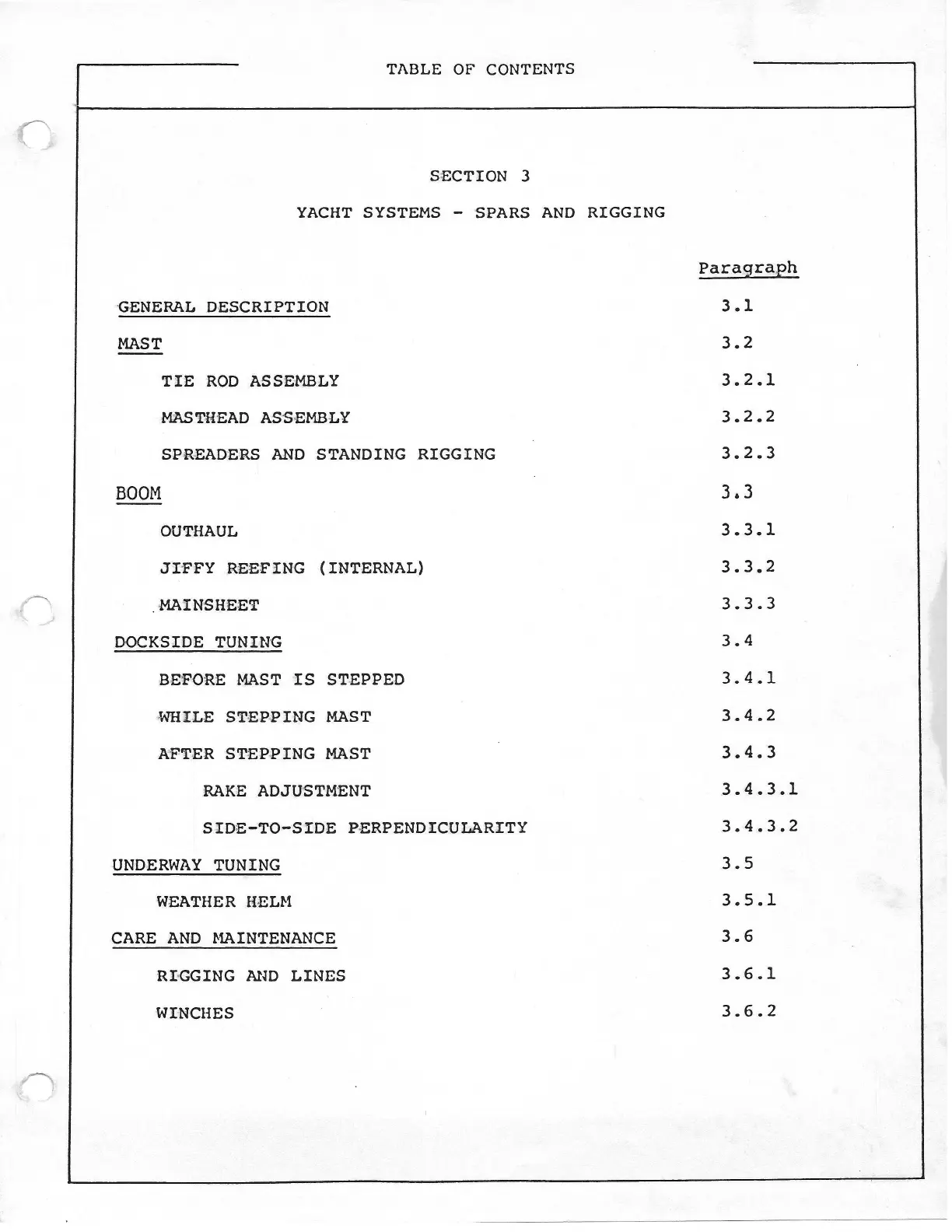 TABLE OF CONTENTS

SECTION 3

YACHT SYSTEMS - SPARS AND RIGGING

| | Paragraph |
|---|---|
| GENERAL DESCRIPTION | 3.1 |
| MAST | 3.2 |
| TIE ROD ASSEMBLY | 3.2.1 |
| MASTHEAD ASSEMBLY | 3.2.2 |
| SPREADERS AND STANDING RIGGING | 3.2.3 |
| BOOM | 3.3 |
| OUTHAUL | 3.3.1 |
| JIFFY REEFING (INTERNAL) | 3.3.2 |
| MAINSHEET | 3.3.3 |
| DOCKSIDE TUNING | 3.4 |
| BEFORE MAST IS STEPPED | 3.4.1 |
| WHILE STEPPING MAST | 3.4.2 |
| AFTER STEPPING MAST | 3.4.3 |
| RAKE ADJUSTMENT | 3.4.3.1 |
| SIDE-TO-SIDE PERPENDICULARITY | 3.4.3.2 |
| UNDERWAY TUNING | 3.5 |
| WEATHER HELM | 3.5.1 |
| CARE AND MAINTENANCE | 3.6 |
| RIGGING AND LINES | 3.6.1 |
| WINCHES | 3.6.2 |